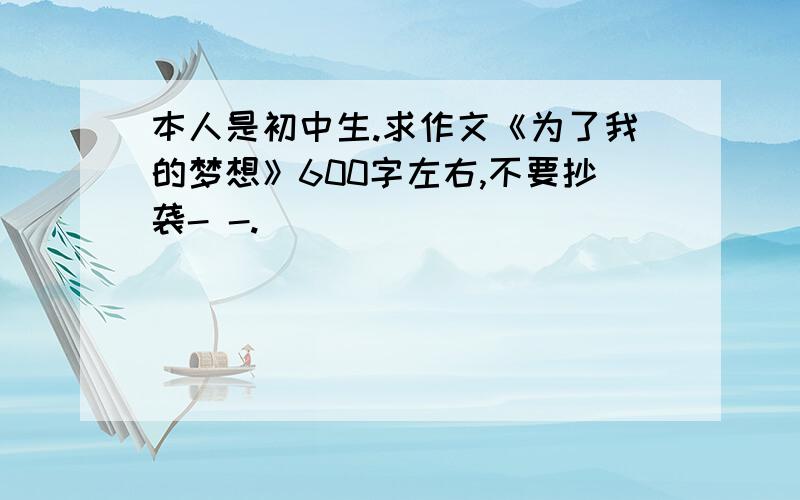 本人是初中生.求作文《为了我的梦想》600字左右,不要抄袭- -.